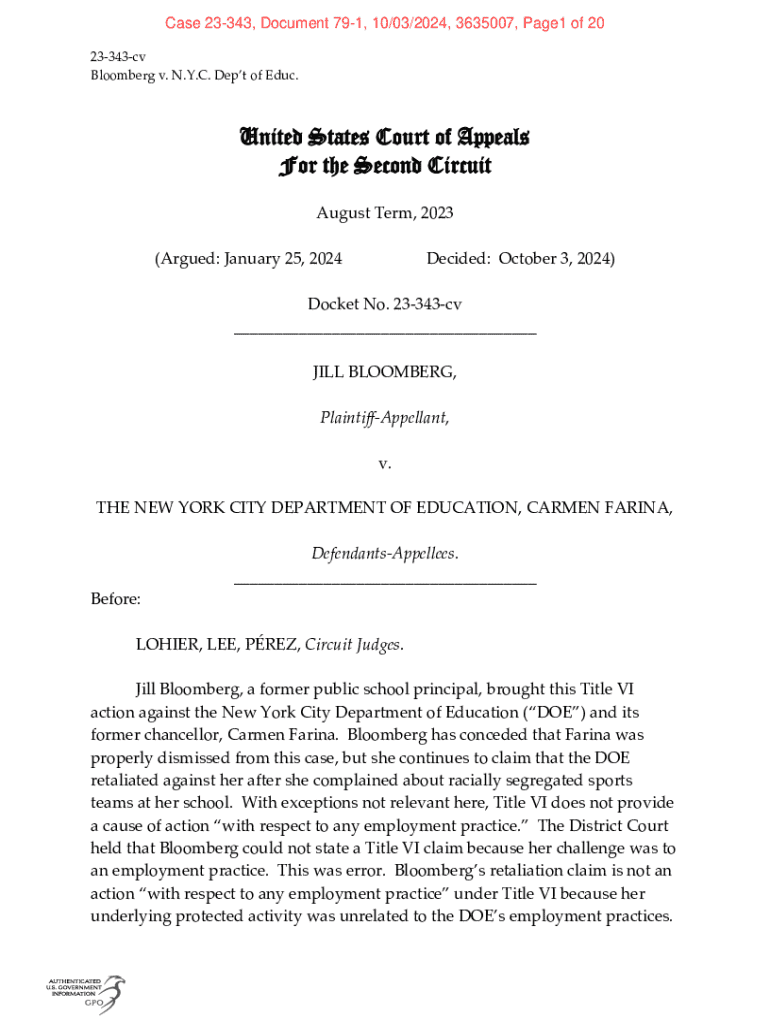 Case 23-343, Document 79-1, 10/03/2024, 3635007, Page1 of 20

23-343-cv
Bloomberg v. N.Y.C. Dep't of Educ.

United States Court of Appeals
For the Second Circuit

August Term, 2023

(Argued: January 25, 2024 Decided: October 3, 2024)

Docket No. 23-343-cv

JILL BLOOMBERG,

Plaintiff-Appellant,

v.

THE NEW YORK CITY DEPARTMENT OF EDUCATION, CARMEN FARINA,

Defendants-Appellees.

Before:

LOHIER, LEE, PÉREZ, Circuit Judges.

Jill Bloomberg, a former public school principal, brought this Title VI action against the New York City Department of Education ("DOE") and its former chancellor, Carmen Farina. Bloomberg has conceded that Farina was properly dismissed from this case, but she continues to claim that the DOE retaliated against her after she complained about racially segregated sports teams at her school. With exceptions not relevant here, Title VI does not provide a cause of action "with respect to any employment practice." The District Court held that Bloomberg could not state a Title VI claim because her challenge was to an employment practice. This was error. Bloomberg's retaliation claim is not an action "with respect to any employment practice" under Title VI because her underlying protected activity was unrelated to the DOE's employment practices.

AUTHENTICATED U.S. GOVERNMENT INFORMATION GPO